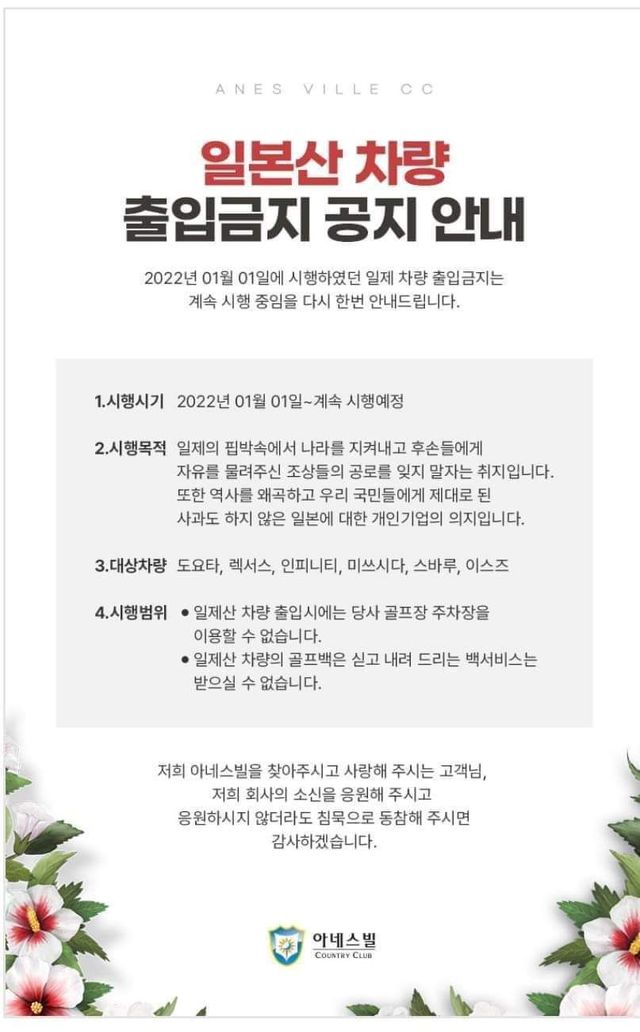 ANES VILLE CC

일본산 차량
출입금지 공지 안내

2022년 01월 01일에 시행하였던 일제 차량 출입금지는 계속 시행 중임을 다시 한번 안내드립니다.

1.시행시기 2022년 01월 01일~계속 시행예정

2.시행목적 일제의 핍박속에서 나라를 지켜내고 후손들에게 자유를 물려주신 조상들의 공로를 잊지 말자는 취지입니다. 또한 역사를 왜곡하고 우리 국민들에게 제대로 된 사과도 하지 않은 일본에 대한 개인기업의 의지입니다.

3.대상차량 도요타, 렉서스, 인피니티, 미쓰시다, 스바루, 이스즈

4.시행범위
• 일제산 차량 출입시에는 당사 골프장 주차장을 이용할 수 없습니다.
• 일제산 차량의 골프백은 싣고 내려 드리는 백서비스는 받으실 수 없습니다.

저희 아네스빌을 찾아주시고 사랑해 주시는 고객님,
저희 회사의 소신을 응원해 주시고
응원하시지 않더라도 침묵으로 동참해 주시면
감사하겠습니다.

아네스빌
COUNTRY CLUB